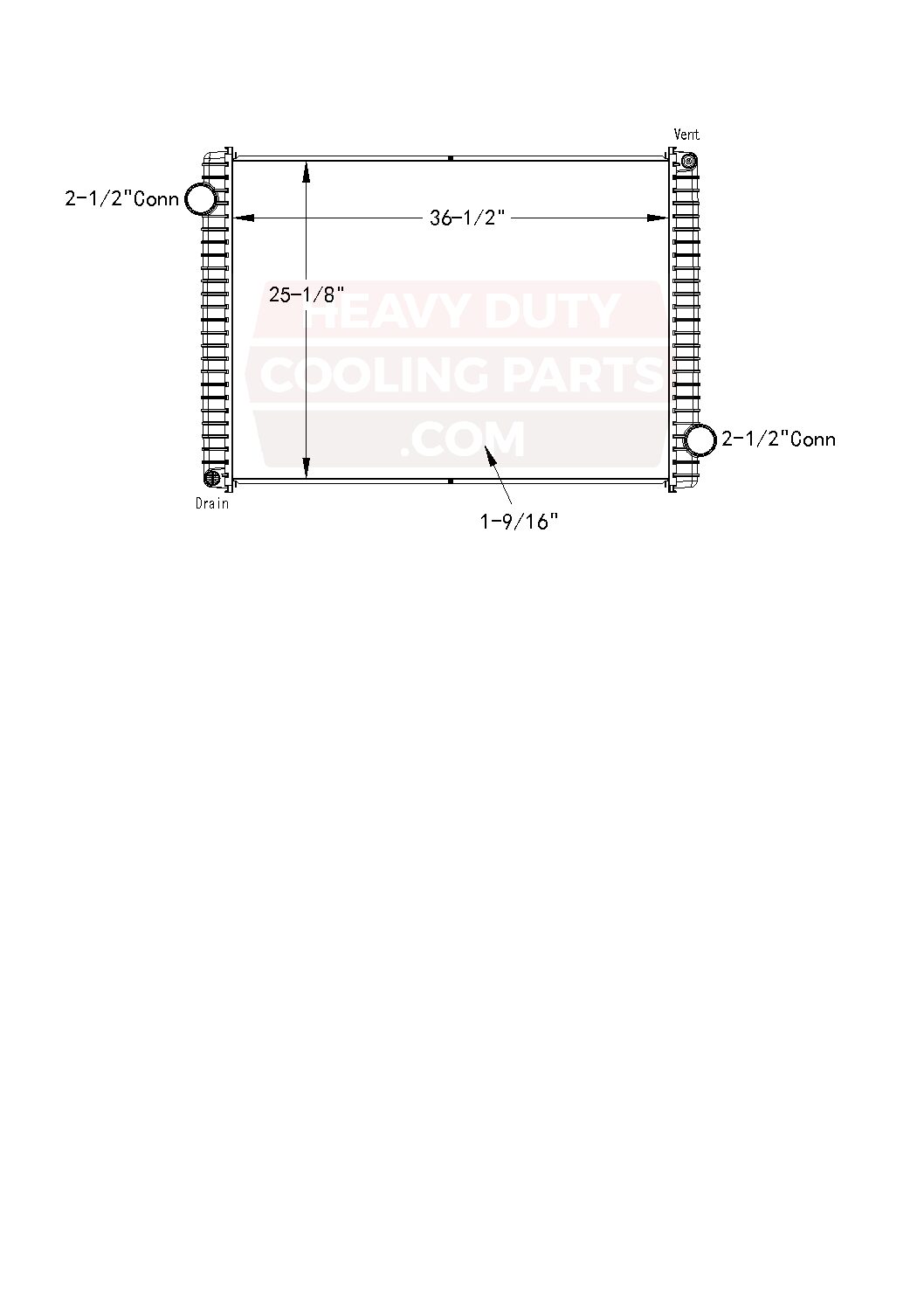 Vent

2-1/2"Conn

36-1/2"

25-1/8"

HEAVY DUTY
COOLING PARTS
.COM

2-1/2"Conn

Drain

1-9/16"